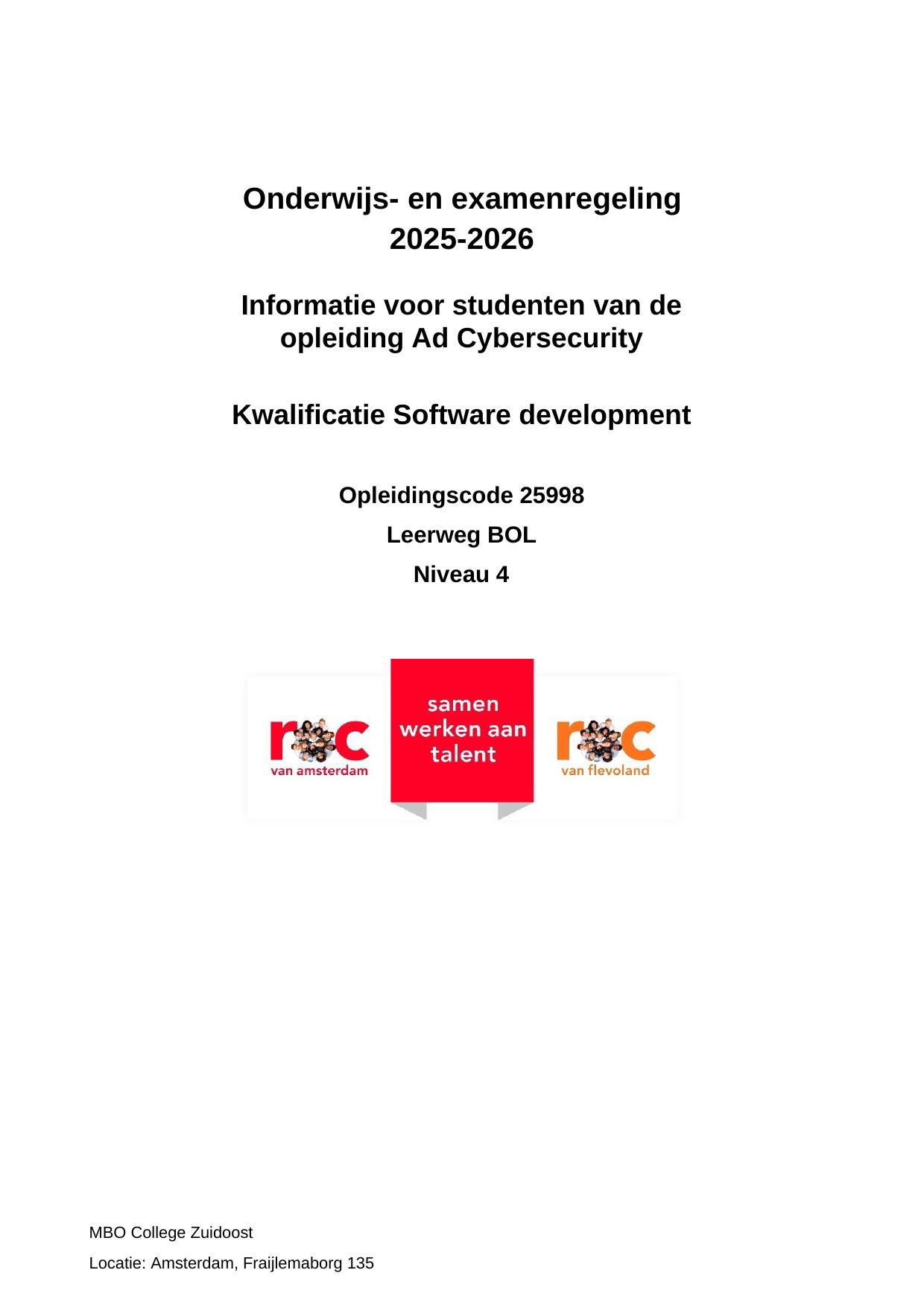 Onderwijs- en examenregeling
2025-2026

Informatie voor studenten van de opleiding Ad Cybersecurity

Kwalificatie Software development

Opleidingscode 25998

Leerweg BOL

Niveau 4

roc
van amsterdam

samen
werken aan
talent

roc
van flevoland

MBO College Zuidoost

Locatie: Amsterdam, Fraijlemaborg 135